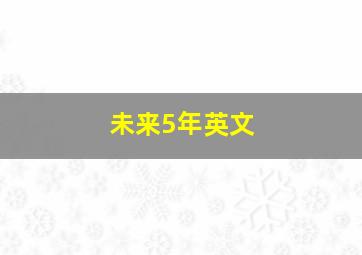 未来5年英文